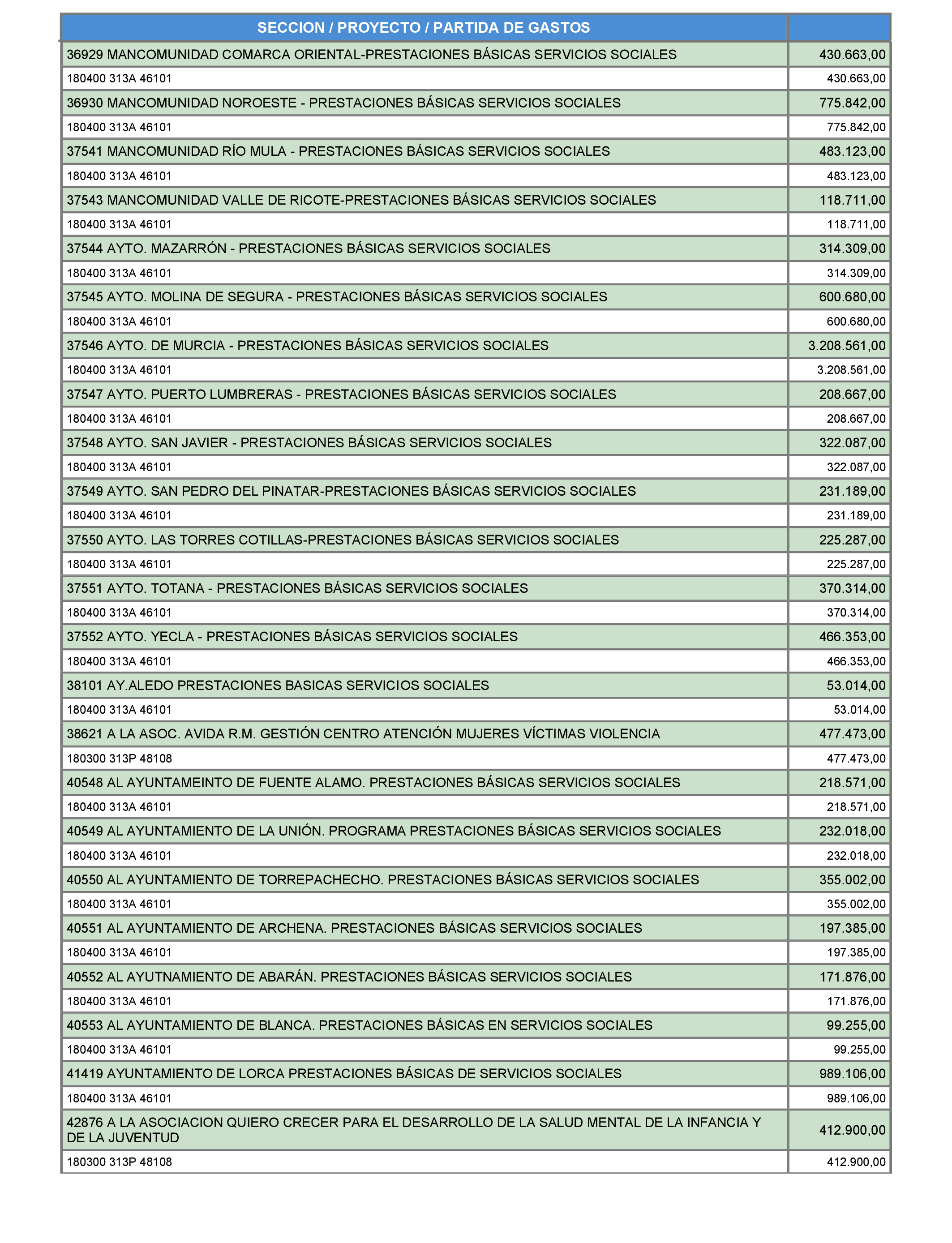 | SECCION / PROYECTO / PARTIDA DE GASTOS | |
|---|---|
| 36929 MANCOMUNIDAD COMARCA ORIENTAL-PRESTACIONES BÁSICAS SERVICIOS SOCIALES | 430.663,00 |
| 180400 313A 46101 | 430.663,00 |
| 36930 MANCOMUNIDAD NOROESTE - PRESTACIONES BÁSICAS SERVICIOS SOCIALES | 775.842,00 |
| 180400 313A 46101 | 775.842,00 |
| 37541 MANCOMUNIDAD RÍO MULA - PRESTACIONES BÁSICAS SERVICIOS SOCIALES | 483.123,00 |
| 180400 313A 46101 | 483.123,00 |
| 37543 MANCOMUNIDAD VALLE DE RICOTE-PRESTACIONES BÁSICAS SERVICIOS SOCIALES | 118.711,00 |
| 180400 313A 46101 | 118.711,00 |
| 37544 AYTO. MAZARRÓN - PRESTACIONES BÁSICAS SERVICIOS SOCIALES | 314.309,00 |
| 180400 313A 46101 | 314.309,00 |
| 37545 AYTO. MOLINA DE SEGURA - PRESTACIONES BÁSICAS SERVICIOS SOCIALES | 600.680,00 |
| 180400 313A 46101 | 600.680,00 |
| 37546 AYTO. DE MURCIA - PRESTACIONES BÁSICAS SERVICIOS SOCIALES | 3.208.561,00 |
| 180400 313A 46101 | 3.208.561,00 |
| 37547 AYTO. PUERTO LUMBRERAS - PRESTACIONES BÁSICAS SERVICIOS SOCIALES | 208.667,00 |
| 180400 313A 46101 | 208.667,00 |
| 37548 AYTO. SAN JAVIER - PRESTACIONES BÁSICAS SERVICIOS SOCIALES | 322.087,00 |
| 180400 313A 46101 | 322.087,00 |
| 37549 AYTO. SAN PEDRO DEL PINATAR-PRESTACIONES BÁSICAS SERVICIOS SOCIALES | 231.189,00 |
| 180400 313A 46101 | 231.189,00 |
| 37550 AYTO. LAS TORRES COTILLAS-PRESTACIONES BÁSICAS SERVICIOS SOCIALES | 225.287,00 |
| 180400 313A 46101 | 225.287,00 |
| 37551 AYTO. TOTANA - PRESTACIONES BÁSICAS SERVICIOS SOCIALES | 370.314,00 |
| 180400 313A 46101 | 370.314,00 |
| 37552 AYTO. YECLA - PRESTACIONES BÁSICAS SERVICIOS SOCIALES | 466.353,00 |
| 180400 313A 46101 | 466.353,00 |
| 38101 AY.ALEDO PRESTACIONES BASICAS SERVICIOS SOCIALES | 53.014,00 |
| 180400 313A 46101 | 53.014,00 |
| 38621 A LA ASOC. AVIDA R.M. GESTIÓN CENTRO ATENCIÓN MUJERES VÍCTIMAS VIOLENCIA | 477.473,00 |
| 180300 313P 48108 | 477.473,00 |
| 40548 AL AYUNTAMEINTO DE FUENTE ALAMO. PRESTACIONES BÁSICAS SERVICIOS SOCIALES | 218.571,00 |
| 180400 313A 46101 | 218.571,00 |
| 40549 AL AYUNTAMIENTO DE LA UNIÓN. PROGRAMA PRESTACIONES BÁSICAS SERVICIOS SOCIALES | 232.018,00 |
| 180400 313A 46101 | 232.018,00 |
| 40550 AL AYUNTAMIENTO DE TORREPACHECHO. PRESTACIONES BÁSICAS SERVICIOS SOCIALES | 355.002,00 |
| 180400 313A 46101 | 355.002,00 |
| 40551 AL AYUNTAMIENTO DE ARCHENA. PRESTACIONES BÁSICAS SERVICIOS SOCIALES | 197.385,00 |
| 180400 313A 46101 | 197.385,00 |
| 40552 AL AYUTNAMIENTO DE ABARÁN. PRESTACIONES BÁSICAS SERVICIOS SOCIALES | 171.876,00 |
| 180400 313A 46101 | 171.876,00 |
| 40553 AL AYUNTAMIENTO DE BLANCA. PRESTACIONES BÁSICAS EN SERVICIOS SOCIALES | 99.255,00 |
| 180400 313A 46101 | 99.255,00 |
| 41419 AYUNTAMIENTO DE LORCA PRESTACIONES BÁSICAS DE SERVICIOS SOCIALES | 989.106,00 |
| 180400 313A 46101 | 989.106,00 |
| 42876 A LA ASOCIACION QUIERO CRECER PARA EL DESARROLLO DE LA SALUD MENTAL DE LA INFANCIA Y DE LA JUVENTUD | 412.900,00 |
| 180300 313P 48108 | 412.900,00 |